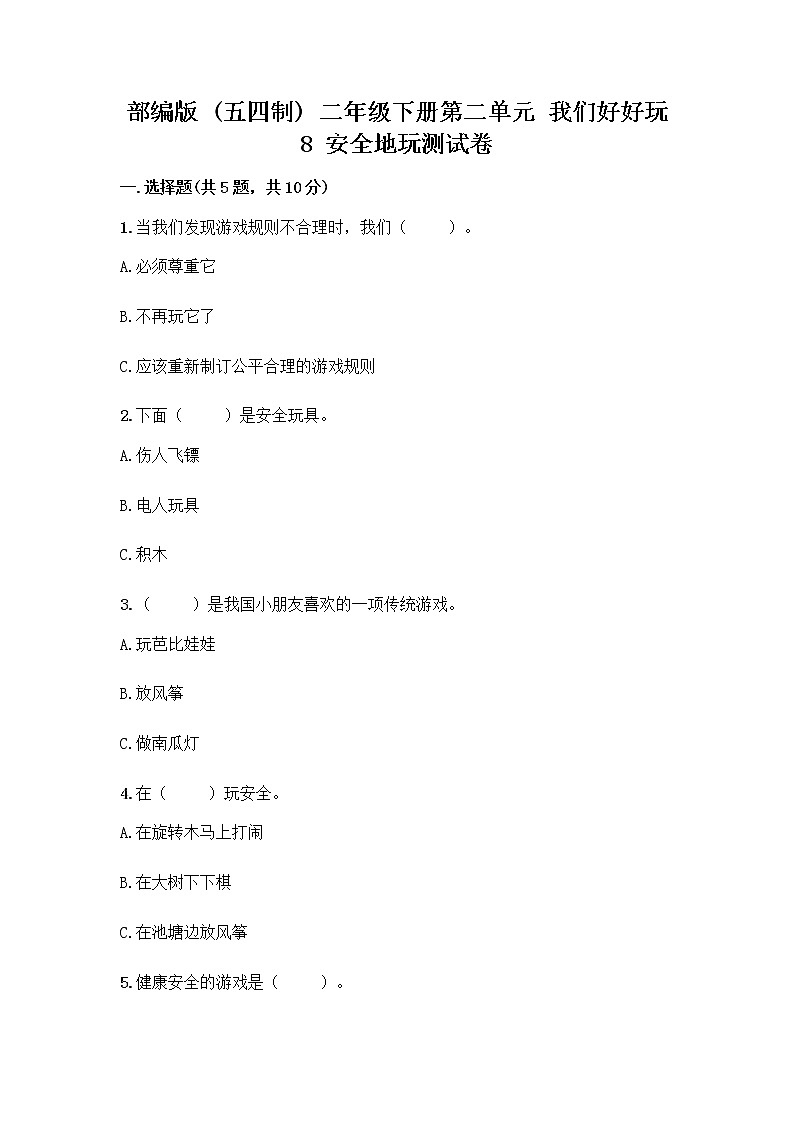 部编版（五四制）二年级下册第二单元 我们好好玩 8 安全地玩测试卷

一.选择题(共5题，共10分)

1.当我们发现游戏规则不合理时，我们（　　）。

A.必须尊重它

B.不再玩它了

C.应该重新制订公平合理的游戏规则

2.下面（　　）是安全玩具。

A.伤人飞镖

B.电人玩具

C.积木

3.（　　）是我国小朋友喜欢的一项传统游戏。

A.玩芭比娃娃

B.放风筝

C.做南瓜灯

4.在（　　）玩安全。

A.在旋转木马上打闹

B.在大树下下棋

C.在池塘边放风筝

5.健康安全的游戏是（　　）。